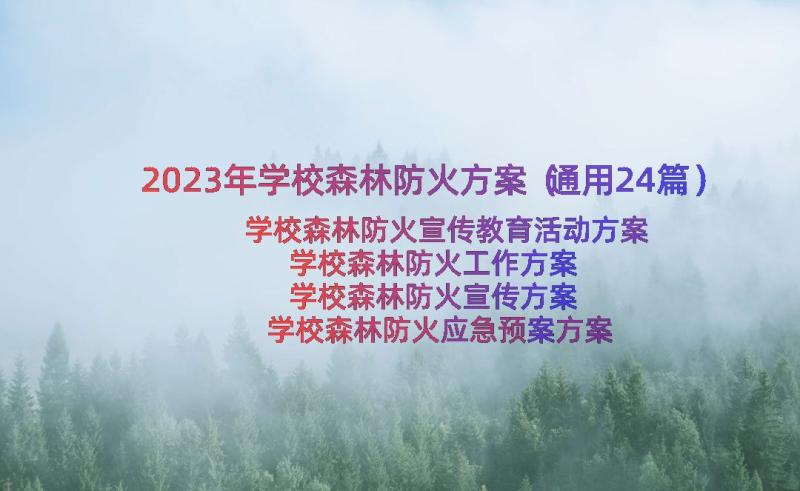 2023年学校森林防火方案（通用24篇）

学校森林防火宣传教育活动方案
学校森林防火工作方案
学校森林防火宣传方案
学校森林防火应急预案方案